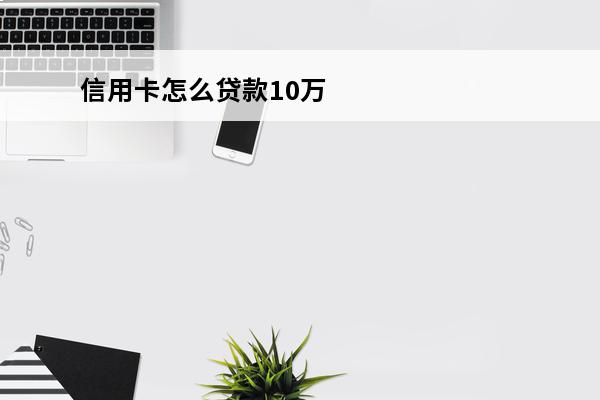 信用卡怎么贷款10万